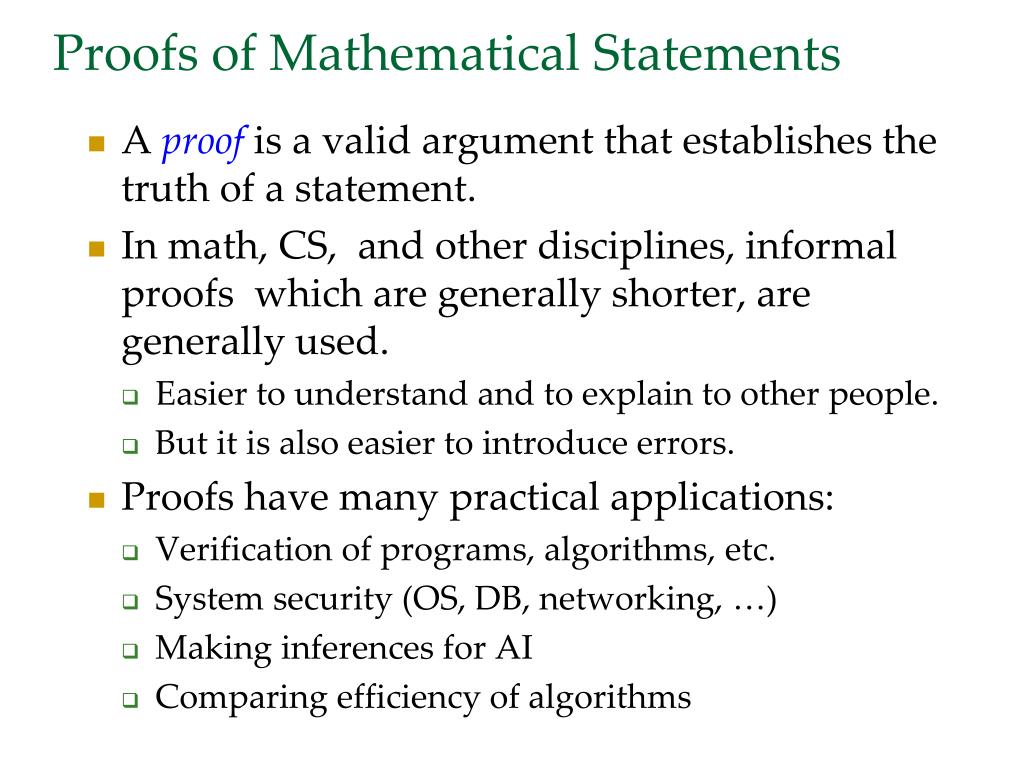 Proofs of Mathematical Statements

A proof is a valid argument that establishes the truth of a statement.

In math, CS, and other disciplines, informal proofs which are generally shorter, are generally used.

Easier to understand and to explain to other people.

But it is also easier to introduce errors.

Proofs have many practical applications:

Verification of programs, algorithms, etc.

System security (OS, DB, networking, …)

Making inferences for AI

Comparing efficiency of algorithms